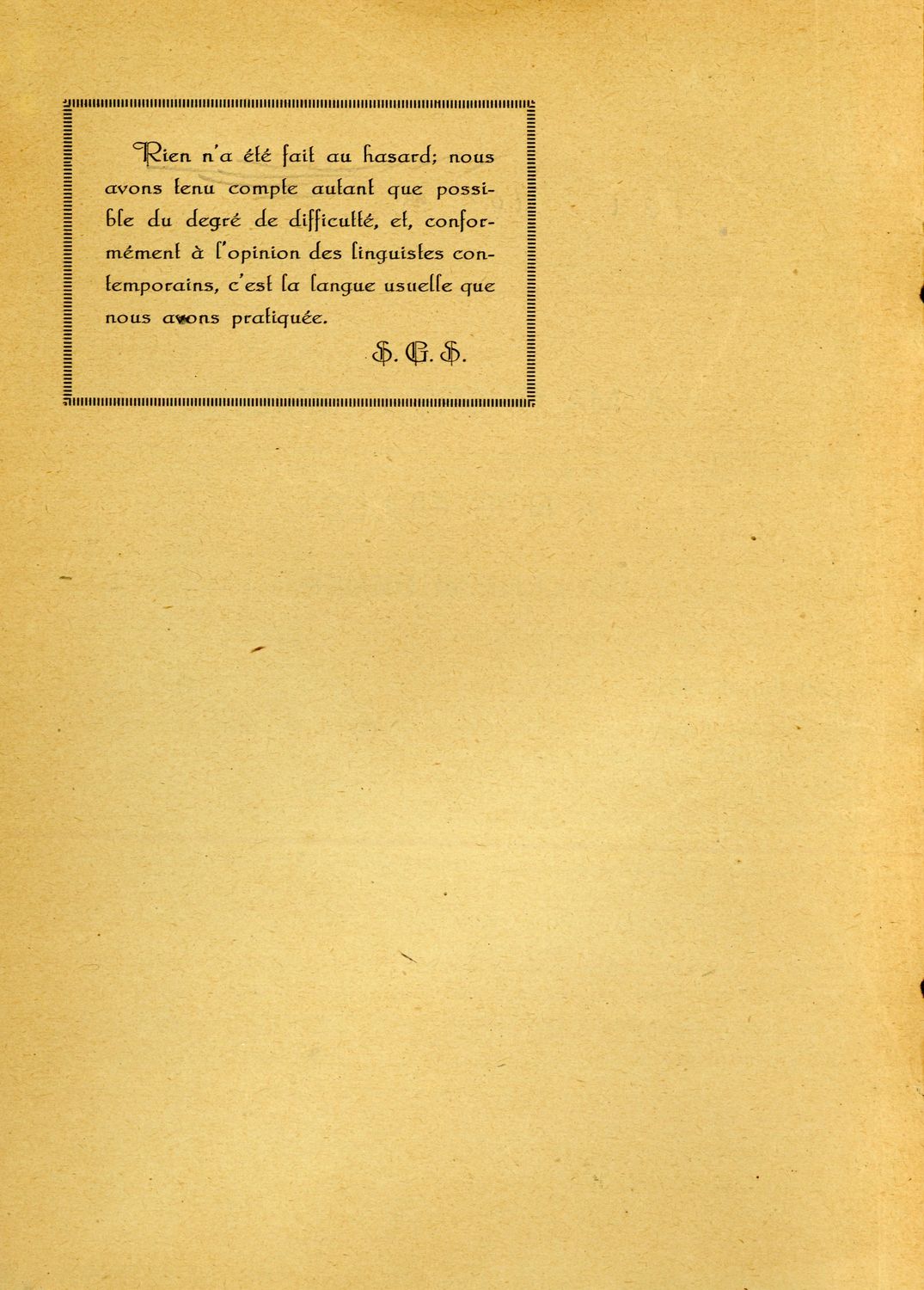 Rien n'a été fait au hasard; nous avons tenu compte autant que possible du degré de difficulté, et, conformément à l'opinion des linguistes contemporains, c'est la langue usuelle que nous avons pratiquée.

S. G. S.